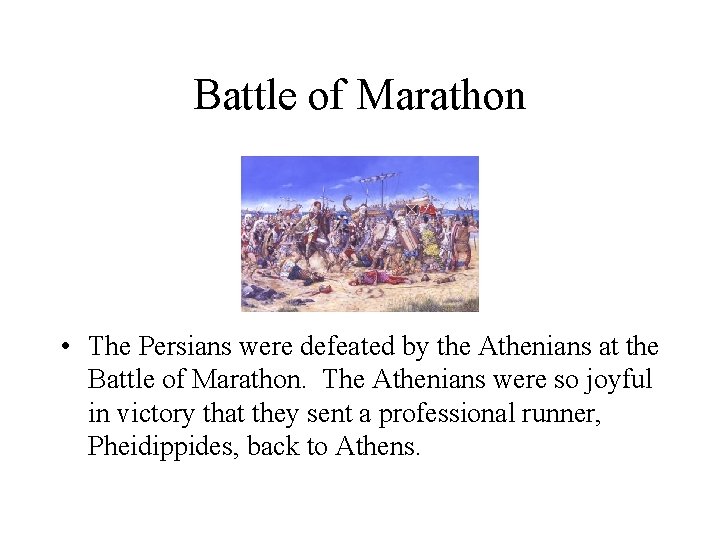 Battle of Marathon

• The Persians were defeated by the Athenians at the Battle of Marathon. The Athenians were so joyful in victory that they sent a professional runner, Pheidippides, back to Athens.